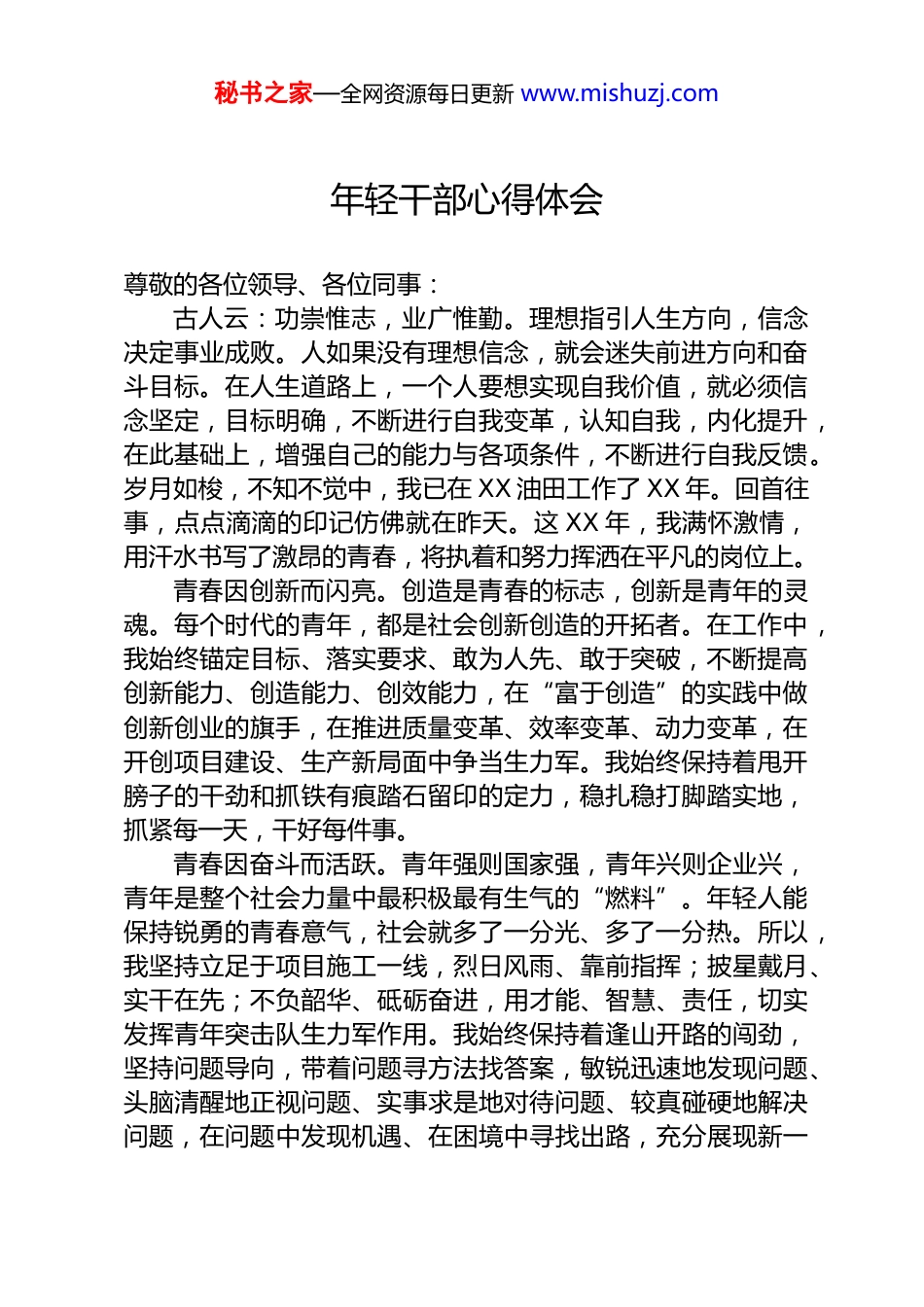 秘书之家—全网资源每日更新 www.mishuzj.com

年轻干部心得体会

尊敬的各位领导、各位同事：

古人云：功崇惟志，业广惟勤。理想指引人生方向，信念决定事业成败。人如果没有理想信念，就会迷失前进方向和奋斗目标。在人生道路上，一个人要想实现自我价值，就必须信念坚定，目标明确，不断进行自我变革，认知自我，内化提升，在此基础上，增强自己的能力与各项条件，不断进行自我反馈。岁月如梭，不知不觉中，我已在 XX 油田工作了 XX 年。回首往事，点点滴滴的印记仿佛就在昨天。这 XX 年，我满怀激情，用汗水书写了激昂的青春，将执着和努力挥洒在平凡的岗位上。

青春因创新而闪亮。创造是青春的标志，创新是青年的灵魂。每个时代的青年，都是社会创新创造的开拓者。在工作中，我始终锚定目标、落实要求、敢为人先、敢于突破，不断提高创新能力、创造能力、创效能力，在“富于创造”的实践中做创新创业的旗手，在推进质量变革、效率变革、动力变革，在开创项目建设、生产新局面中争当生力军。我始终保持着甩开膀子的干劲和抓铁有痕踏石留印的定力，稳扎稳打脚踏实地，抓紧每一天，干好每件事。

青春因奋斗而活跃。青年强则国家强，青年兴则企业兴，青年是整个社会力量中最积极最有生气的“燃料”。年轻人能保持锐勇的青春意气，社会就多了一分光、多了一分热。所以，我坚持立足于项目施工一线，烈日风雨、靠前指挥；披星戴月、实干在先；不负韶华、砥砺奋进，用才能、智慧、责任，切实发挥青年突击队生力军作用。我始终保持着逢山开路的闯劲，坚持问题导向，带着问题寻方法找答案，敏锐迅速地发现问题、头脑清醒地正视问题、实事求是地对待问题、较真碰硬地解决问题，在问题中发现机遇、在困境中寻找出路，充分展现新一